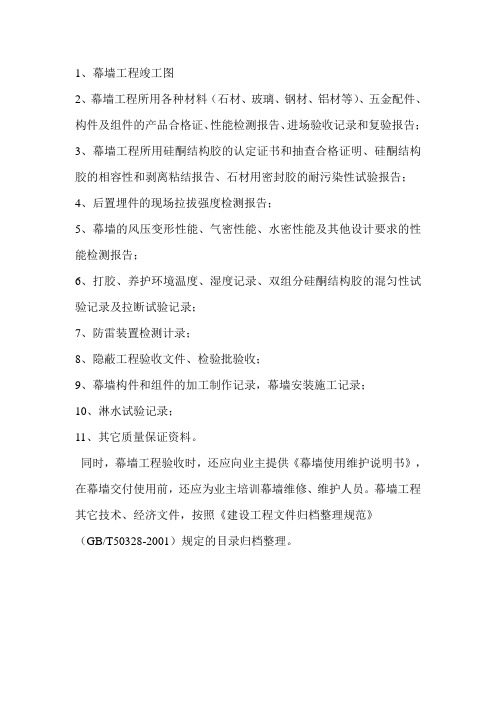 1、幕墙工程竣工图

2、幕墙工程所用各种材料（石材、玻璃、钢材、铝材等）、五金配件、构件及组件的产品合格证、性能检测报告、进场验收记录和复验报告；

3、幕墙工程所用硅酮结构胶的认定证书和抽查合格证明、硅酮结构胶的相容性和剥离粘结报告、石材用密封胶的耐污染性试验报告；

4、后置埋件的现场拉拔强度检测报告；

5、幕墙的风压变形性能、气密性能、水密性能及其他设计要求的性能检测报告；

6、打胶、养护环境温度、湿度记录、双组分硅酮结构胶的混匀性试验记录及拉断试验记录；

7、防雷装置检测计录；

8、隐蔽工程验收文件、检验批验收；

9、幕墙构件和组件的加工制作记录，幕墙安装施工记录；

10、淋水试验记录；

11、其它质量保证资料。

同时，幕墙工程验收时，还应向业主提供《幕墙使用维护说明书》，在幕墙交付使用前，还应为业主培训幕墙维修、维护人员。幕墙工程其它技术、经济文件，按照《建设工程文件归档整理规范》（GB/T50328-2001）规定的目录归档整理。